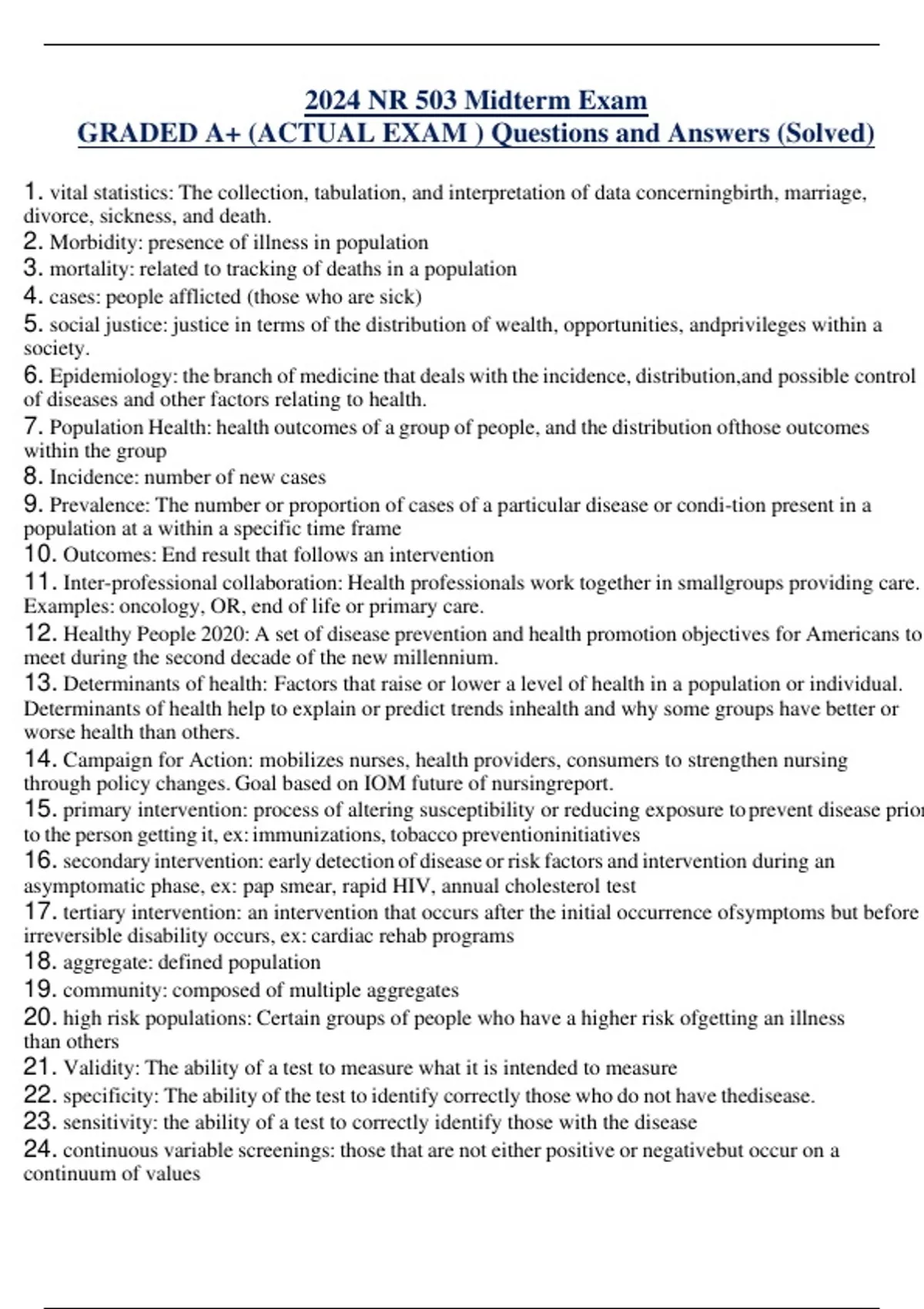 2024 NR 503 Midterm Exam
GRADED A+ (ACTUAL EXAM ) Questions and Answers (Solved)

1. vital statistics: The collection, tabulation, and interpretation of data concerningbirth, marriage, divorce, sickness, and death.
2. Morbidity: presence of illness in population
3. mortality: related to tracking of deaths in a population
4. cases: people afflicted (those who are sick)
5. social justice: justice in terms of the distribution of wealth, opportunities, andprivileges within a society.
6. Epidemiology: the branch of medicine that deals with the incidence, distribution,and possible control of diseases and other factors relating to health.
7. Population Health: health outcomes of a group of people, and the distribution ofthose outcomes within the group
8. Incidence: number of new cases
9. Prevalence: The number or proportion of cases of a particular disease or condi-tion present in a population at a within a specific time frame
10. Outcomes: End result that follows an intervention
11. Inter-professional collaboration: Health professionals work together in smallgroups providing care. Examples: oncology, OR, end of life or primary care.
12. Healthy People 2020: A set of disease prevention and health promotion objectives for Americans to meet during the second decade of the new millennium.
13. Determinants of health: Factors that raise or lower a level of health in a population or individual. Determinants of health help to explain or predict trends inhealth and why some groups have better or worse health than others.
14. Campaign for Action: mobilizes nurses, health providers, consumers to strengthen nursing through policy changes. Goal based on IOM future of nursingreport.
15. primary intervention: process of altering susceptibility or reducing exposure to prevent disease prior to the person getting it, ex: immunizations, tobacco preventioninitiatives
16. secondary intervention: early detection of disease or risk factors and intervention during an asymptomatic phase, ex: pap smear, rapid HIV, annual cholesterol test
17. tertiary intervention: an intervention that occurs after the initial occurrence ofsymptoms but before irreversible disability occurs, ex: cardiac rehab programs
18. aggregate: defined population
19. community: composed of multiple aggregates
20. high risk populations: Certain groups of people who have a higher risk ofgetting an illness than others
21. Validity: The ability of a test to measure what it is intended to measure
22. specificity: The ability of the test to identify correctly those who do not have thedisease.
23. sensitivity: the ability of a test to correctly identify those with the disease
24. continuous variable screenings: those that are not either positive or negativebut occur on a continuum of values